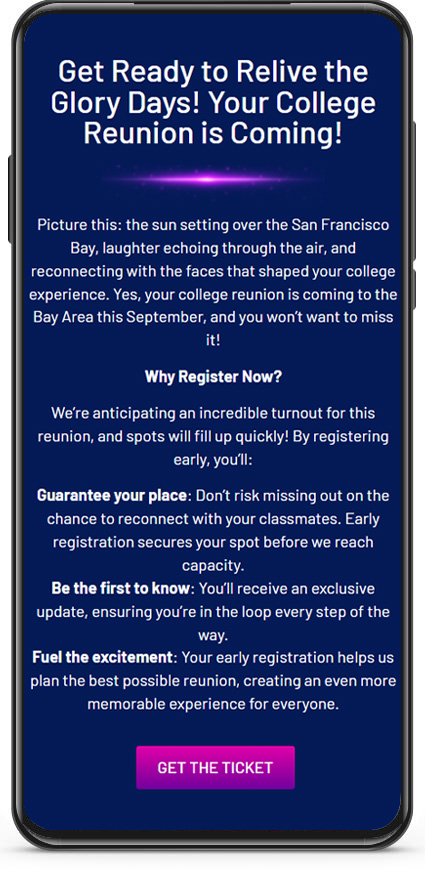 Get Ready to Relive the Glory Days! Your College Reunion is Coming!

Picture this: the sun setting over the San Francisco Bay, laughter echoing through the air, and reconnecting with the faces that shaped your college experience. Yes, your college reunion is coming to the Bay Area this September, and you won't want to miss it!

Why Register Now?

We're anticipating an incredible turnout for this reunion, and spots will fill up quickly! By registering early, you'll:

Guarantee your place: Don't risk missing out on the chance to reconnect with your classmates. Early registration secures your spot before we reach capacity.
Be the first to know: You'll receive an exclusive update, ensuring you're in the loop every step of the way.
Fuel the excitement: Your early registration helps us plan the best possible reunion, creating an even more memorable experience for everyone.

GET THE TICKET